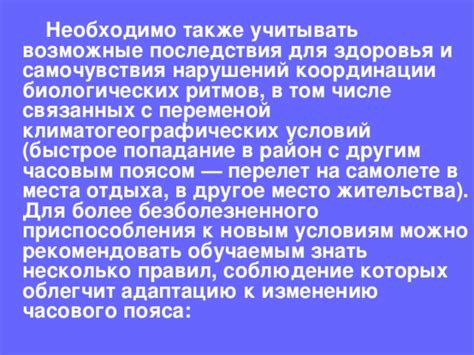 Необходимо также учитывать возможные последствия для здоровья и самочувствия нарушений координации биологических ритмов, в том числе связанных с переменой климатогеографических условий (быстрое попадание в район с другим часовым поясом — перелет на самолете в места отдыха, в другое место жительства). Для более безболезненного приспособления к новым условиям можно рекомендовать обучаемым знать несколько правил, соблюдение которых облегчит адаптацию к изменению часового пояса: